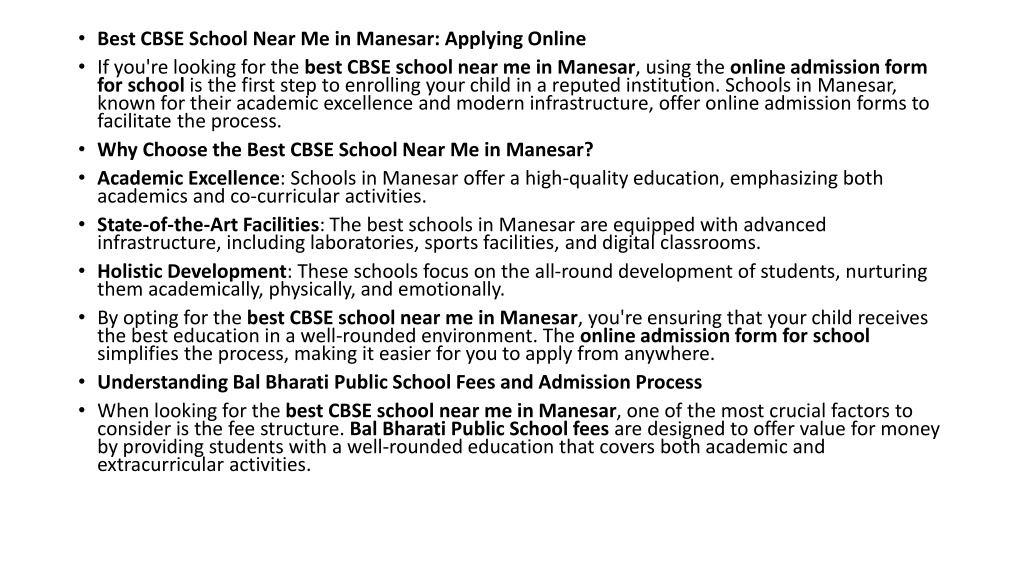 • Best CBSE School Near Me in Manesar: Applying Online

• If you're looking for the best CBSE school near me in Manesar, using the online admission form for school is the first step to enrolling your child in a reputed institution. Schools in Manesar, known for their academic excellence and modern infrastructure, offer online admission forms to facilitate the process.

• Why Choose the Best CBSE School Near Me in Manesar?

• Academic Excellence: Schools in Manesar offer a high-quality education, emphasizing both academics and co-curricular activities.

• State-of-the-Art Facilities: The best schools in Manesar are equipped with advanced infrastructure, including laboratories, sports facilities, and digital classrooms.

• Holistic Development: These schools focus on the all-round development of students, nurturing them academically, physically, and emotionally.

• By opting for the best CBSE school near me in Manesar, you're ensuring that your child receives the best education in a well-rounded environment. The online admission form for school simplifies the process, making it easier for you to apply from anywhere.

• Understanding Bal Bharati Public School Fees and Admission Process

• When looking for the best CBSE school near me in Manesar, one of the most crucial factors to consider is the fee structure. Bal Bharati Public School fees are designed to offer value for money by providing students with a well-rounded education that covers both academic and extracurricular activities.